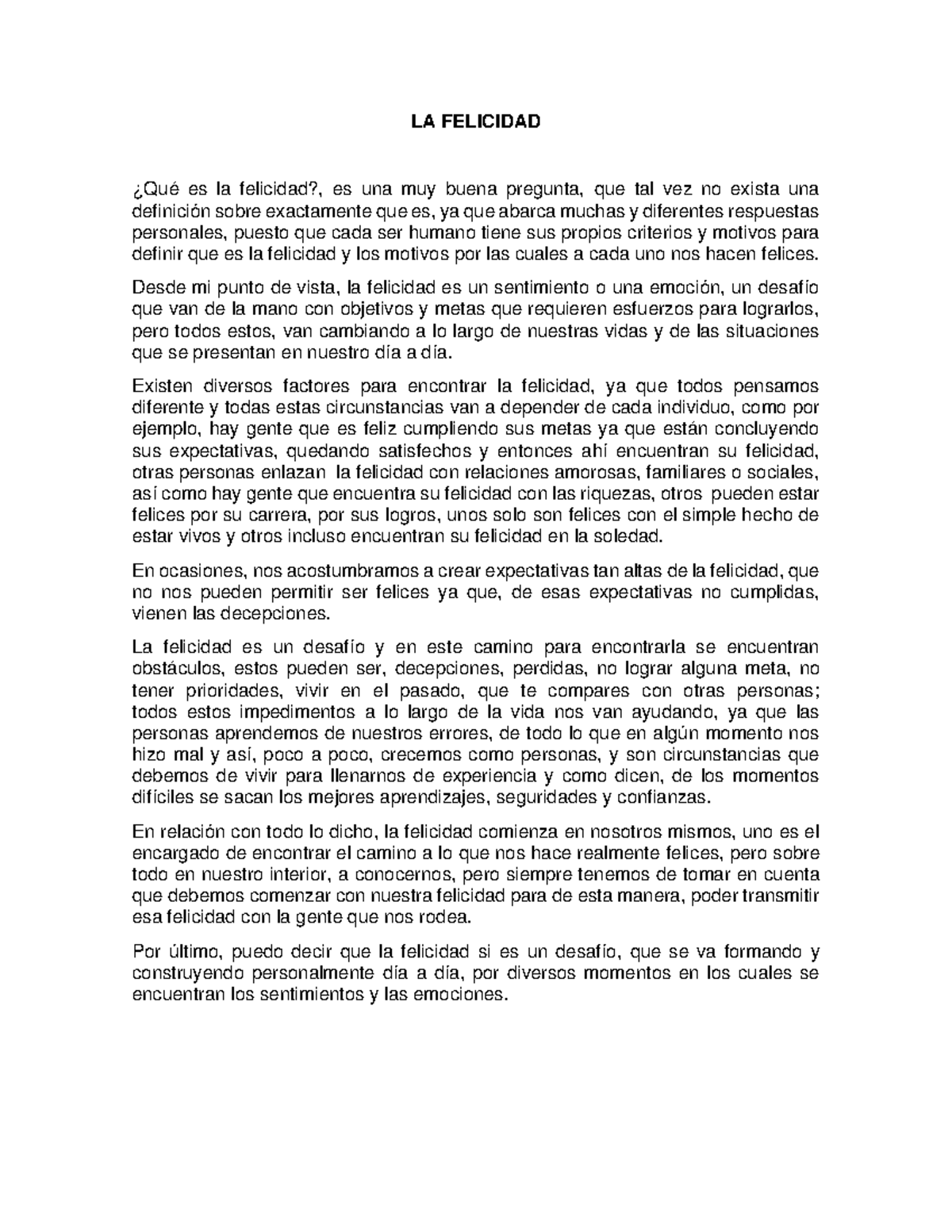 LA FELICIDAD

¿Qué es la felicidad?, es una muy buena pregunta, que tal vez no exista una definición sobre exactamente que es, ya que abarca muchas y diferentes respuestas personales, puesto que cada ser humano tiene sus propios criterios y motivos para definir que es la felicidad y los motivos por las cuales a cada uno nos hacen felices.

Desde mi punto de vista, la felicidad es un sentimiento o una emoción, un desafío que van de la mano con objetivos y metas que requieren esfuerzos para lograrlos, pero todos estos, van cambiando a lo largo de nuestras vidas y de las situaciones que se presentan en nuestro día a día.

Existen diversos factores para encontrar la felicidad, ya que todos pensamos diferente y todas estas circunstancias van a depender de cada individuo, como por ejemplo, hay gente que es feliz cumpliendo sus metas ya que están concluyendo sus expectativas, quedando satisfechos y entonces ahí encuentran su felicidad, otras personas enlazan la felicidad con relaciones amorosas, familiares o sociales, así como hay gente que encuentra su felicidad con las riquezas, otros pueden estar felices por su carrera, por sus logros, unos solo son felices con el simple hecho de estar vivos y otros incluso encuentran su felicidad en la soledad.

En ocasiones, nos acostumbramos a crear expectativas tan altas de la felicidad, que no nos pueden permitir ser felices ya que, de esas expectativas no cumplidas, vienen las decepciones.

La felicidad es un desafío y en este camino para encontrarla se encuentran obstáculos, estos pueden ser, decepciones, perdidas, no lograr alguna meta, no tener prioridades, vivir en el pasado, que te compares con otras personas; todos estos impedimentos a lo largo de la vida nos van ayudando, ya que las personas aprendemos de nuestros errores, de todo lo que en algún momento nos hizo mal y así, poco a poco, crecemos como personas, y son circunstancias que debemos de vivir para llenarnos de experiencia y como dicen, de los momentos difíciles se sacan los mejores aprendizajes, seguridades y confianzas.

En relación con todo lo dicho, la felicidad comienza en nosotros mismos, uno es el encargado de encontrar el camino a lo que nos hace realmente felices, pero sobre todo en nuestro interior, a conocernos, pero siempre tenemos de tomar en cuenta que debemos comenzar con nuestra felicidad para de esta manera, poder transmitir esa felicidad con la gente que nos rodea.

Por último, puedo decir que la felicidad si es un desafío, que se va formando y construyendo personalmente día a día, por diversos momentos en los cuales se encuentran los sentimientos y las emociones.